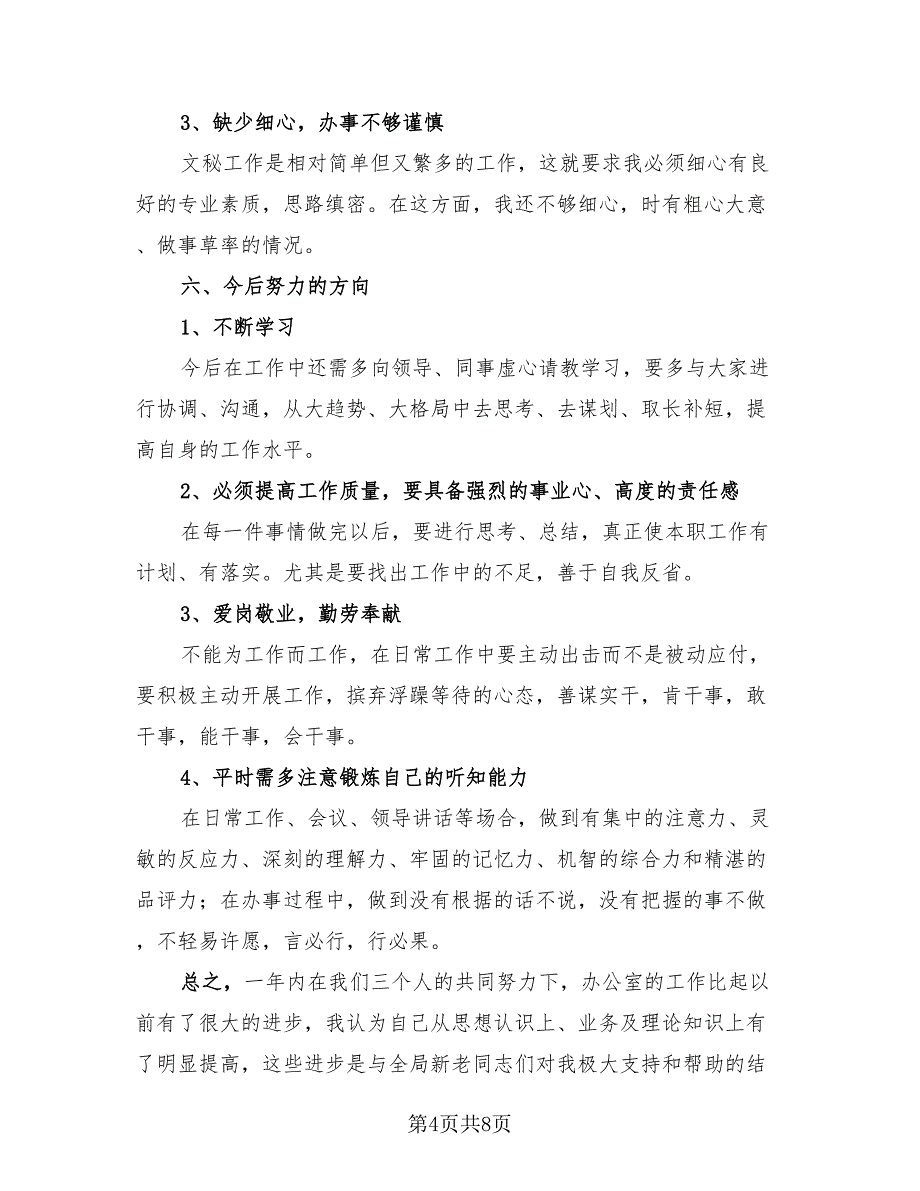 3、缺少细心，办事不够谨慎

文秘工作是相对简单但又繁多的工作，这就要求我必须细心有良好的专业素质，思路缜密。在这方面，我还不够细心，时有粗心大意、做事草率的情况。

六、今后努力的方向

1、不断学习

今后在工作中还需多向领导、同事虚心请教学习，要多与大家进行协调、沟通，从大趋势、大格局中去思考、去谋划、取长补短，提高自身的工作水平。

2、必须提高工作质量，要具备强烈的事业心、高度的责任感

在每一件事情做完以后，要进行思考、总结，真正使本职工作有计划、有落实。尤其是要找出工作中的不足，善于自我反省。

3、爱岗敬业，勤劳奉献

不能为工作而工作，在日常工作中要主动出击而不是被动应付，要积极主动开展工作，摈弃浮躁等待的心态，善谋实干，肯干事，敢干事，能干事，会干事。

4、平时需多注意锻炼自己的听知能力

在日常工作、会议、领导讲话等场合，做到有集中的注意力、灵敏的反应力、深刻的理解力、牢固的记忆力、机智的综合力和精湛的品评力；在办事过程中，做到没有根据的话不说，没有把握的事不做，不轻易许愿，言必行，行必果。

总之，一年内在我们三个人的共同努力下，办公室的工作比起以前有了很大的进步，我认为自己从思想认识上、业务及理论知识上有了明显提高，这些进步是与全局新老同志们对我极大支持和帮助的结

第4页共8页